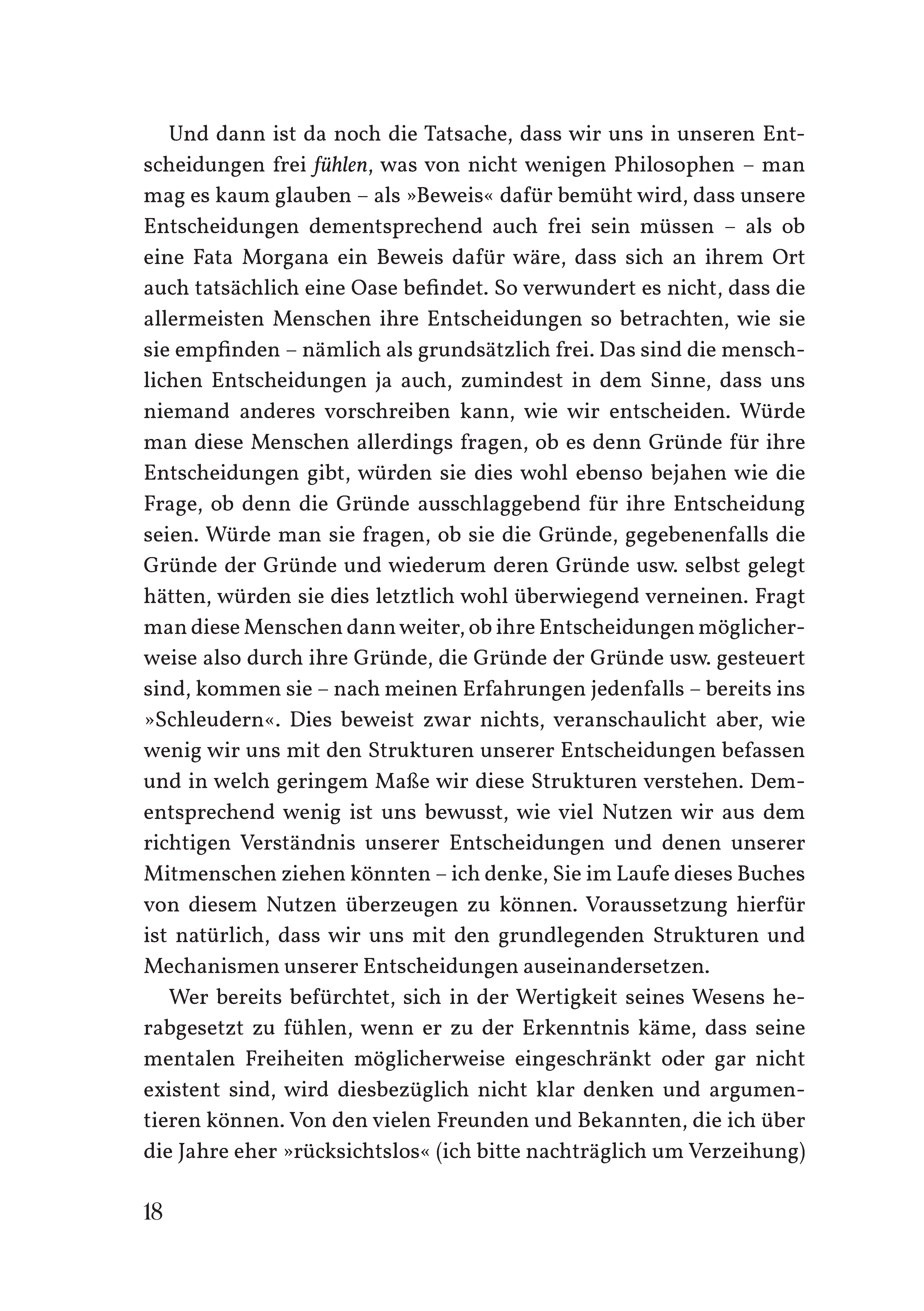 Und dann ist da noch die Tatsache, dass wir uns in unseren Entscheidungen frei fühlen, was von nicht wenigen Philosophen – man mag es kaum glauben – als »Beweis« dafür bemüht wird, dass unsere Entscheidungen dementsprechend auch frei sein müssen – als ob eine Fata Morgana ein Beweis dafür wäre, dass sich an ihrem Ort auch tatsächlich eine Oase befindet. So verwundert es nicht, dass die allermeisten Menschen ihre Entscheidungen so betrachten, wie sie sie empfinden – nämlich als grundsätzlich frei. Das sind die menschlichen Entscheidungen ja auch, zumindest in dem Sinne, dass uns niemand anderes vorschreiben kann, wie wir entscheiden. Würde man diese Menschen allerdings fragen, ob es denn Gründe für ihre Entscheidungen gibt, würden sie dies wohl ebenso bejahen wie die Frage, ob denn die Gründe ausschlaggebend für ihre Entscheidung seien. Würde man sie fragen, ob sie die Gründe, gegebenenfalls die Gründe der Gründe und wiederum deren Gründe usw. selbst gelegt hätten, würden sie dies letztlich wohl überwiegend verneinen. Fragt man diese Menschen dann weiter, ob ihre Entscheidungen möglicherweise also durch ihre Gründe, die Gründe der Gründe usw. gesteuert sind, kommen sie – nach meinen Erfahrungen jedenfalls – bereits ins »Schleudern«. Dies beweist zwar nichts, veranschaulicht aber, wie wenig wir uns mit den Strukturen unserer Entscheidungen befassen und in welch geringem Maße wir diese Strukturen verstehen. Dementsprechend wenig ist uns bewusst, wie viel Nutzen wir aus dem richtigen Verständnis unserer Entscheidungen und denen unserer Mitmenschen ziehen könnten – ich denke, Sie im Laufe dieses Buches von diesem Nutzen überzeugen zu können. Voraussetzung hierfür ist natürlich, dass wir uns mit den grundlegenden Strukturen und Mechanismen unserer Entscheidungen auseinandersetzen.

Wer bereits befürchtet, sich in der Wertigkeit seines Wesens herabgesetzt zu fühlen, wenn er zu der Erkenntnis käme, dass seine mentalen Freiheiten möglicherweise eingeschränkt oder gar nicht existent sind, wird diesbezüglich nicht klar denken und argumentieren können. Von den vielen Freunden und Bekannten, die ich über die Jahre eher »rücksichtslos« (ich bitte nachträglich um Verzeihung)

18